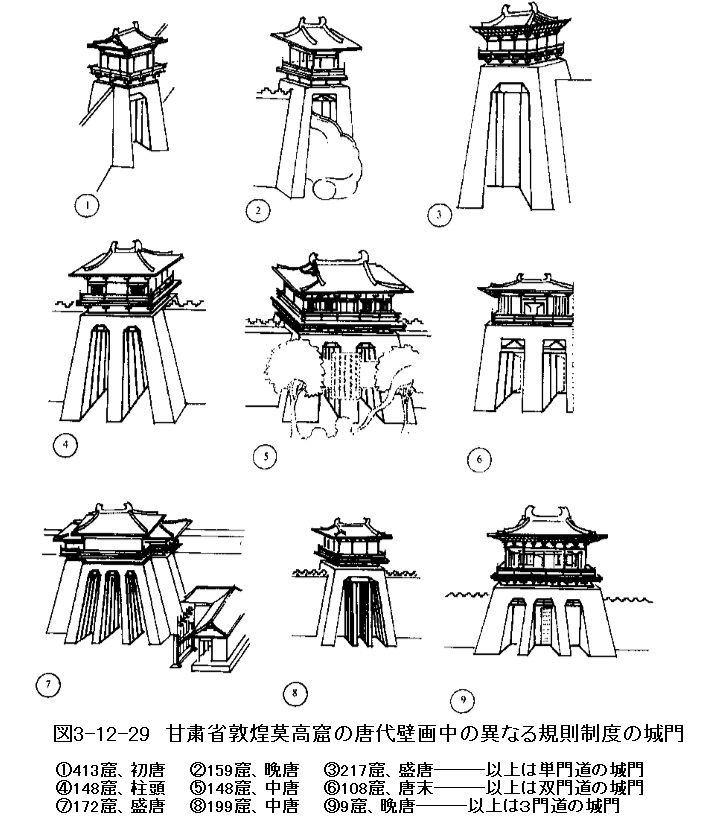 1 2 3

4 5 6

7 8 9

図3-12-29 甘粛省敦煌莫高窟の唐代壁画中の異なる規則制度の城門

①413窟、初唐 ②159窟、晩唐 ③217窟、盛唐———以上は単門道の城門
④148窟、柱頭 ⑤148窟、中唐 ⑥108窟、唐末———以上は双門道の城門
⑦172窟、盛唐 ⑧199窟、中唐 ⑨9窟、晩唐———以上は3門道の城門